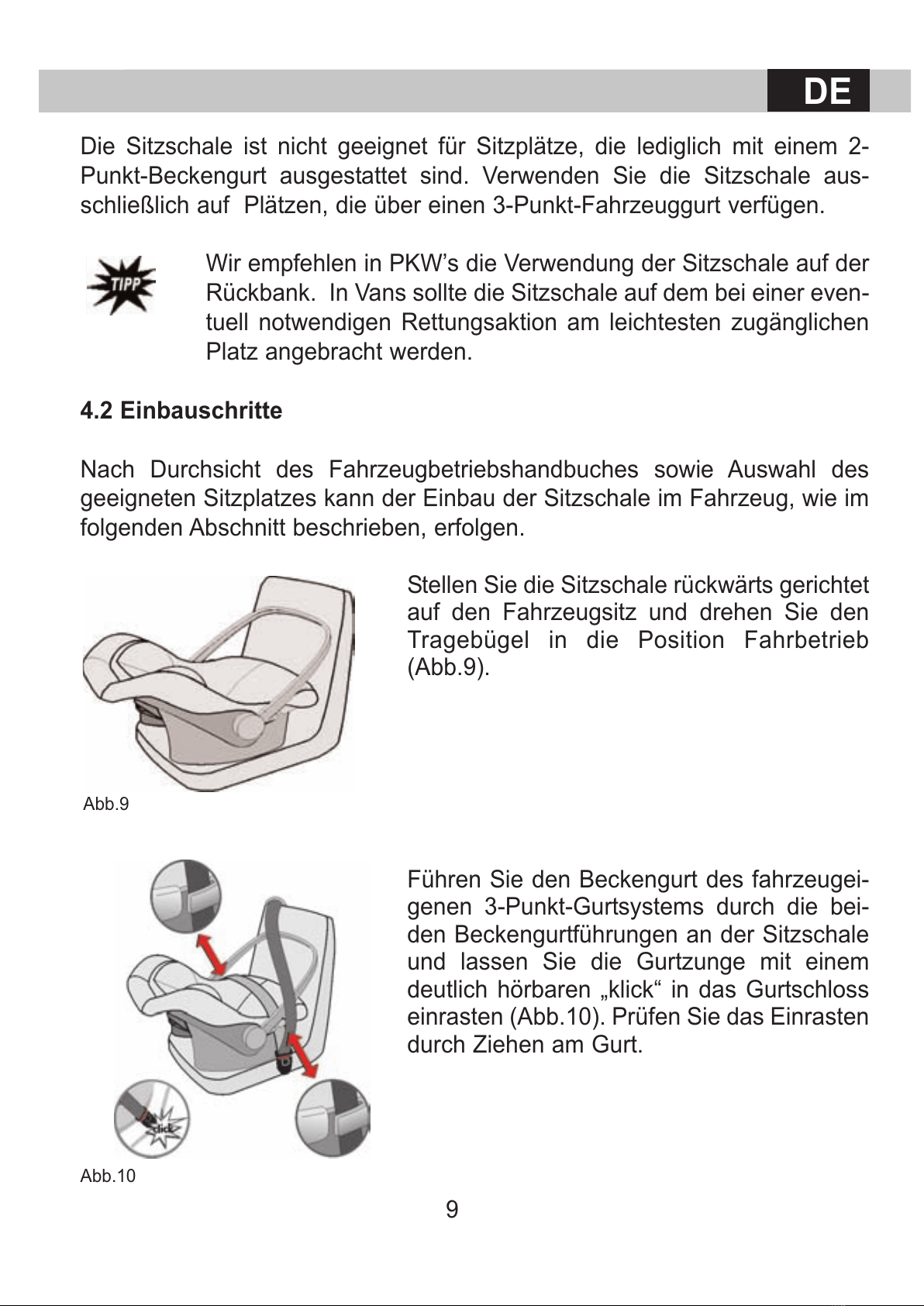 DE

Die Sitzschale ist nicht geeignet für Sitzplätze, die lediglich mit einem 2-Punkt-Beckengurt ausgestattet sind. Verwenden Sie die Sitzschale ausschließlich auf Plätzen, die über einen 3-Punkt-Fahrzeuggurt verfügen.

TIPP

Wir empfehlen in PKW's die Verwendung der Sitzschale auf der Rückbank. In Vans sollte die Sitzschale auf dem bei einer eventuell notwendigen Rettungsaktion am leichtesten zugänglichen Platz angebracht werden.

4.2 Einbauschritte

Nach Durchsicht des Fahrzeugbetriebshandbuches sowie Auswahl des geeigneten Sitzplatzes kann der Einbau der Sitzschale im Fahrzeug, wie im folgenden Abschnitt beschrieben, erfolgen.

Stellen Sie die Sitzschale rückwärts gerichtet auf den Fahrzeugsitz und drehen Sie den Tragebügel in die Position Fahrbetrieb (Abb.9).

Abb.9

Führen Sie den Beckengurt des fahrzeugeigenen 3-Punkt-Gurtsystems durch die beiden Beckengurtführungen an der Sitzschale und lassen Sie die Gurtzunge mit einem deutlich hörbaren „klick“ in das Gurtschloss einrasten (Abb.10). Prüfen Sie das Einrasten durch Ziehen am Gurt.

click

Abb.10

9